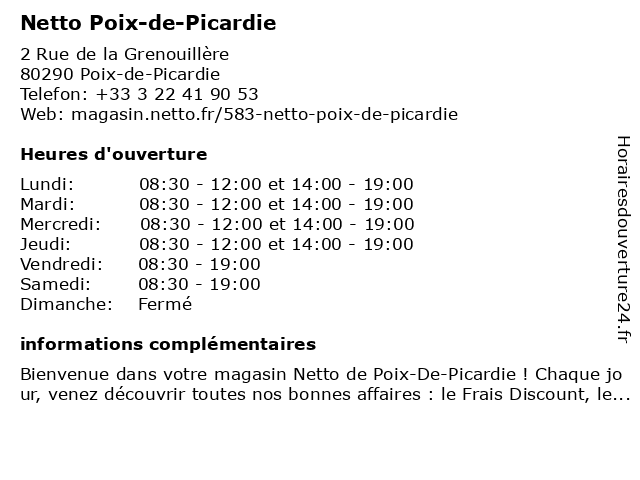 Netto Poix-de-Picardie

2 Rue de la Grenouillère
80290 Poix-de-Picardie
Telefon: +33 3 22 41 90 53
Web: magasin.netto.fr/583-netto-poix-de-picardie

Heures d'ouverture

| | |
|---|---|
| Lundi: | 08:30 - 12:00 et 14:00 - 19:00 |
| Mardi: | 08:30 - 12:00 et 14:00 - 19:00 |
| Mercredi: | 08:30 - 12:00 et 14:00 - 19:00 |
| Jeudi: | 08:30 - 12:00 et 14:00 - 19:00 |
| Vendredi: | 08:30 - 19:00 |
| Samedi: | 08:30 - 19:00 |
| Dimanche: | Fermé |

informations complémentaires

Bienvenue dans votre magasin Netto de Poix-De-Picardie ! Chaque jo ur, venez découvrir toutes nos bonnes affaires : le Frais Discount, le...

Horairesdouverture24.fr